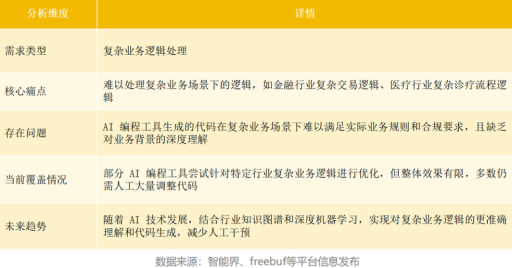 | 分析维度 | 详情 |
|---|---|
| 需求类型 | 复杂业务逻辑处理 |
| 核心痛点 | 难以处理复杂业务场景下的逻辑，如金融行业复杂交易逻辑、医疗行业复杂诊疗流程逻辑 |
| 存在问题 | AI 编程工具生成的代码在复杂业务场景下难以满足实际业务规则和合规要求，且缺乏对业务背景的深度理解 |
| 当前覆盖情况 | 部分 AI 编程工具尝试针对特定行业复杂业务逻辑进行优化，但整体效果有限，多数仍需人工大量调整代码 |
| 未来趋势 | 随着 AI 技术发展，结合行业知识图谱和深度机器学习，实现对复杂业务逻辑的更准确理解和代码生成，减少人工干预 |

数据来源：智能界、freebuf等平台信息发布